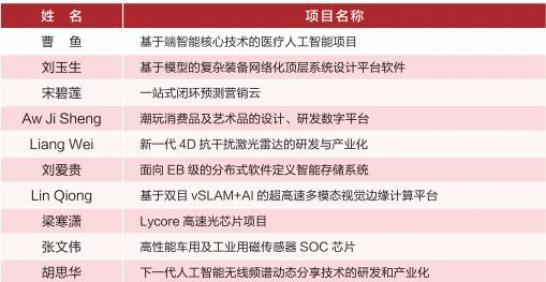 | 姓 名 | 项目名称 |
|---|---|
| 曹 鱼 | 基于端智能核心技术的医疗人工智能项目 |
| 刘玉生 | 基于模型的复杂装备网络化顶层系统设计平台软件 |
| 宋碧莲 | 一站式闭环预测营销云 |
| Aw Ji Sheng | 潮玩消费品及艺术品的设计、研发数字平台 |
| Liang Wei | 新一代 4D 抗干扰激光雷达的研发与产业化 |
| 刘爱贵 | 面向 EB 级的分布式软件定义智能存储系统 |
| Lin Qiong | 基于双目 vSLAM+AI 的超高速多模态视觉边缘计算平台 |
| 梁寒潇 | Lycore 高速光芯片项目 |
| 张文伟 | 高性能车用及工业用磁传感器 SOC 芯片 |
| 胡思华 | 下一代人工智能无线频谱动态分享技术的研发和产业化 |